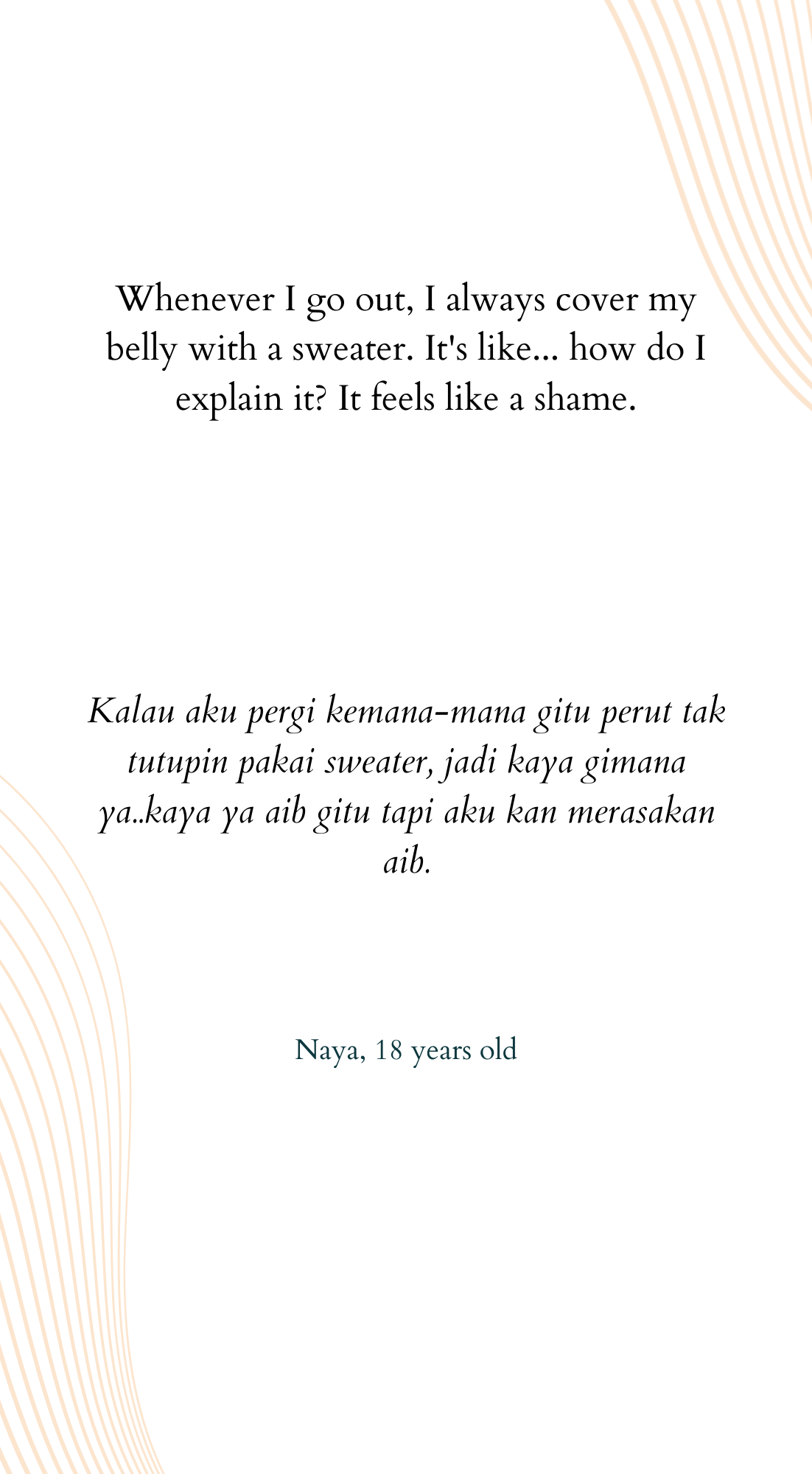 Whenever I go out, I always cover my belly with a sweater. It's like... how do I explain it? It feels like a shame.

Kalau aku pergi kemana-mana gitu perut tak tutupin pakai sweater, jadi kaya gimana ya..kaya ya aib gitu tapi aku kan merasakan aib.

Naya, 18 years old